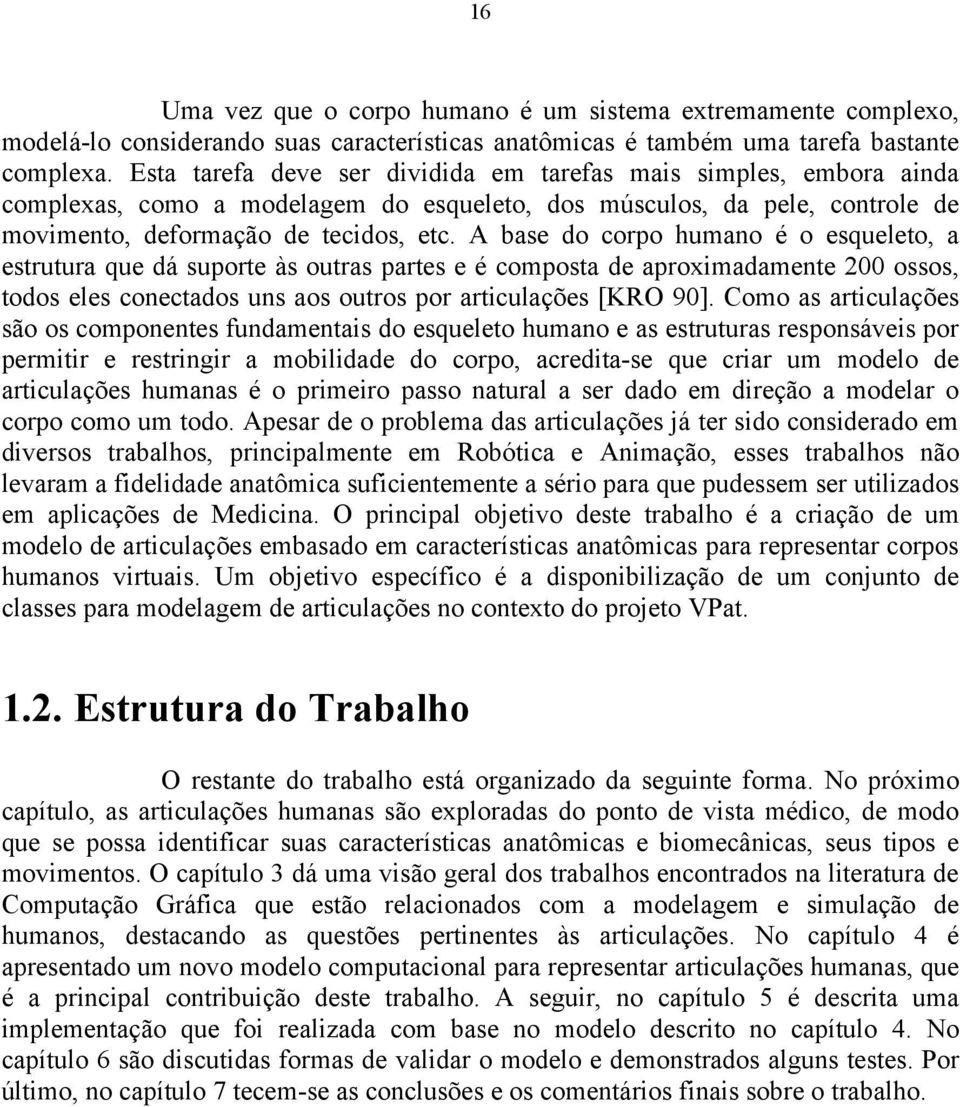 16

Uma vez que o corpo humano é um sistema extremamente complexo, modelá-lo considerando suas características anatômicas é também uma tarefa bastante complexa. Esta tarefa deve ser dividida em tarefas mais simples, embora ainda complexas, como a modelagem do esqueleto, dos músculos, da pele, controle de movimento, deformação de tecidos, etc. A base do corpo humano é o esqueleto, a estrutura que dá suporte às outras partes e é composta de aproximadamente 200 ossos, todos eles conectados uns aos outros por articulações [KRO 90]. Como as articulações são os componentes fundamentais do esqueleto humano e as estruturas responsáveis por permitir e restringir a mobilidade do corpo, acredita-se que criar um modelo de articulações humanas é o primeiro passo natural a ser dado em direção a modelar o corpo como um todo. Apesar de o problema das articulações já ter sido considerado em diversos trabalhos, principalmente em Robótica e Animação, esses trabalhos não levaram a fidelidade anatômica suficientemente a sério para que pudessem ser utilizados em aplicações de Medicina. O principal objetivo deste trabalho é a criação de um modelo de articulações embasado em características anatômicas para representar corpos humanos virtuais. Um objetivo específico é a disponibilização de um conjunto de classes para modelagem de articulações no contexto do projeto VPat.

1.2. Estrutura do Trabalho

O restante do trabalho está organizado da seguinte forma. No próximo capítulo, as articulações humanas são exploradas do ponto de vista médico, de modo que se possa identificar suas características anatômicas e biomecânicas, seus tipos e movimentos. O capítulo 3 dá uma visão geral dos trabalhos encontrados na literatura de Computação Gráfica que estão relacionados com a modelagem e simulação de humanos, destacando as questões pertinentes às articulações. No capítulo 4 é apresentado um novo modelo computacional para representar articulações humanas, que é a principal contribuição deste trabalho. A seguir, no capítulo 5 é descrita uma implementação que foi realizada com base no modelo descrito no capítulo 4. No capítulo 6 são discutidas formas de validar o modelo e demonstrados alguns testes. Por último, no capítulo 7 tecem-se as conclusões e os comentários finais sobre o trabalho.